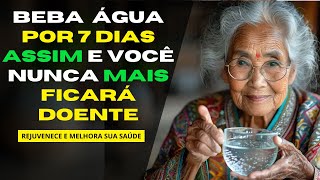 BEBA ÁGUA POR 7 DIAS ASSIM E VOCÊ NUNCA MAIS FICARÁ DOENTE

REJUVENECE E MELHORA SUA SAÚDE